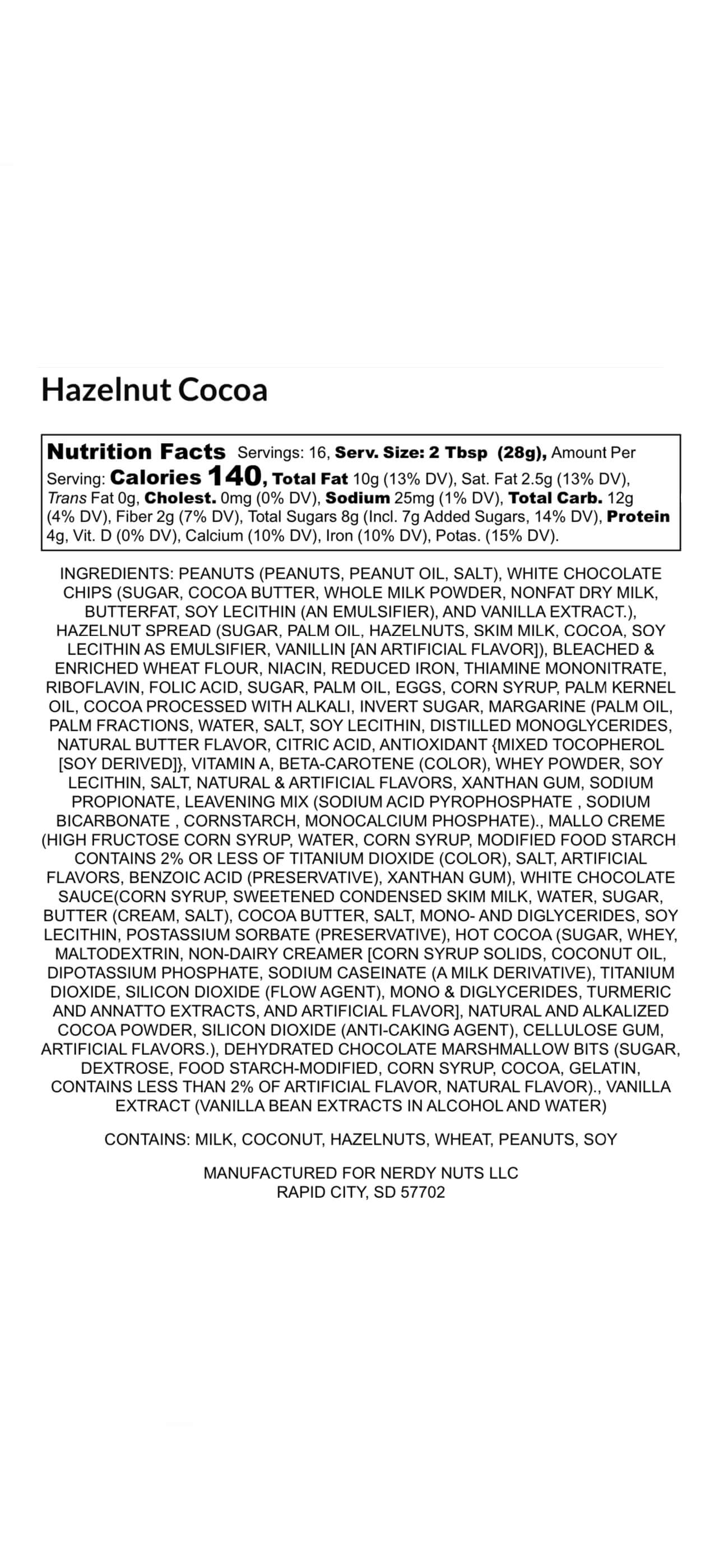 Hazelnut Cocoa

Nutrition Facts Servings: 16, Serv. Size: 2 Tbsp (28g), Amount Per Serving: Calories 140, Total Fat 10g (13% DV), Sat. Fat 2.5g (13% DV), Trans Fat 0g, Cholest. 0mg (0% DV), Sodium 25mg (1% DV), Total Carb. 12g (4% DV), Fiber 2g (7% DV), Total Sugars 8g (Incl. 7g Added Sugars, 14% DV), Protein 4g, Vit. D (0% DV), Calcium (10% DV), Iron (10% DV), Potas. (15% DV).

INGREDIENTS: PEANUTS (PEANUTS, PEANUT OIL, SALT), WHITE CHOCOLATE CHIPS (SUGAR, COCOA BUTTER, WHOLE MILK POWDER, NONFAT DRY MILK, BUTTERFAT, SOY LECITHIN (AN EMULSIFIER), AND VANILLA EXTRACT.), HAZELNUT SPREAD (SUGAR, PALM OIL, HAZELNUTS, SKIM MILK, COCOA, SOY LECITHIN AS EMULSIFIER, VANILLIN [AN ARTIFICIAL FLAVOR]), BLEACHED & ENRICHED WHEAT FLOUR, NIACIN, REDUCED IRON, THIAMINE MONONITRATE, RIBOFLAVIN, FOLIC ACID, SUGAR, PALM OIL, EGGS, CORN SYRUP, PALM KERNEL OIL, COCOA PROCESSED WITH ALKALI, INVERT SUGAR, MARGARINE (PALM OIL, PALM FRACTIONS, WATER, SALT, SOY LECITHIN, DISTILLED MONOGLYCERIDES, NATURAL BUTTER FLAVOR, CITRIC ACID, ANTIOXIDANT {MIXED TOCOPHEROL [SOY DERIVED]}, VITAMIN A, BETA-CAROTENE (COLOR), WHEY POWDER, SOY LECITHIN, SALT, NATURAL & ARTIFICIAL FLAVORS, XANTHAN GUM, SODIUM PROPIONATE, LEAVENING MIX (SODIUM ACID PYROPHOSPHATE , SODIUM BICARBONATE , CORNSTARCH, MONOCALCIUM PHOSPHATE)., MALLO CREME (HIGH FRUCTOSE CORN SYRUP, WATER, CORN SYRUP, MODIFIED FOOD STARCH CONTAINS 2% OR LESS OF TITANIUM DIOXIDE (COLOR), SALT, ARTIFICIAL FLAVORS, BENZOIC ACID (PRESERVATIVE), XANTHAN GUM), WHITE CHOCOLATE SAUCE(CORN SYRUP, SWEETENED CONDENSED SKIM MILK, WATER, SUGAR, BUTTER (CREAM, SALT), COCOA BUTTER, SALT, MONO- AND DIGLYCERIDES, SOY LECITHIN, POSTASSIUM SORBATE (PRESERVATIVE), HOT COCOA (SUGAR, WHEY, MALTODEXTRIN, NON-DAIRY CREAMER [CORN SYRUP SOLIDS, COCONUT OIL, DIPOTASSIUM PHOSPHATE, SODIUM CASEINATE (A MILK DERIVATIVE), TITANIUM DIOXIDE, SILICON DIOXIDE (FLOW AGENT), MONO & DIGLYCERIDES, TURMERIC AND ANNATTO EXTRACTS, AND ARTIFICIAL FLAVOR], NATURAL AND ALKALIZED COCOA POWDER, SILICON DIOXIDE (ANTI-CAKING AGENT), CELLULOSE GUM, ARTIFICIAL FLAVORS.), DEHYDRATED CHOCOLATE MARSHMALLOW BITS (SUGAR, DEXTROSE, FOOD STARCH-MODIFIED, CORN SYRUP, COCOA, GELATIN, CONTAINS LESS THAN 2% OF ARTIFICIAL FLAVOR, NATURAL FLAVOR)., VANILLA EXTRACT (VANILLA BEAN EXTRACTS IN ALCOHOL AND WATER)

CONTAINS: MILK, COCONUT, HAZELNUTS, WHEAT, PEANUTS, SOY

MANUFACTURED FOR NERDY NUTS LLC
RAPID CITY, SD 57702